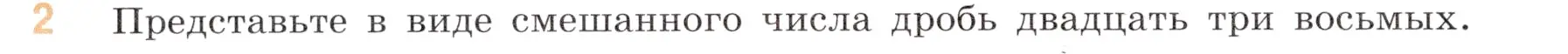 2 Представьте в виде смешанного числа дробь двадцать три восьмых.